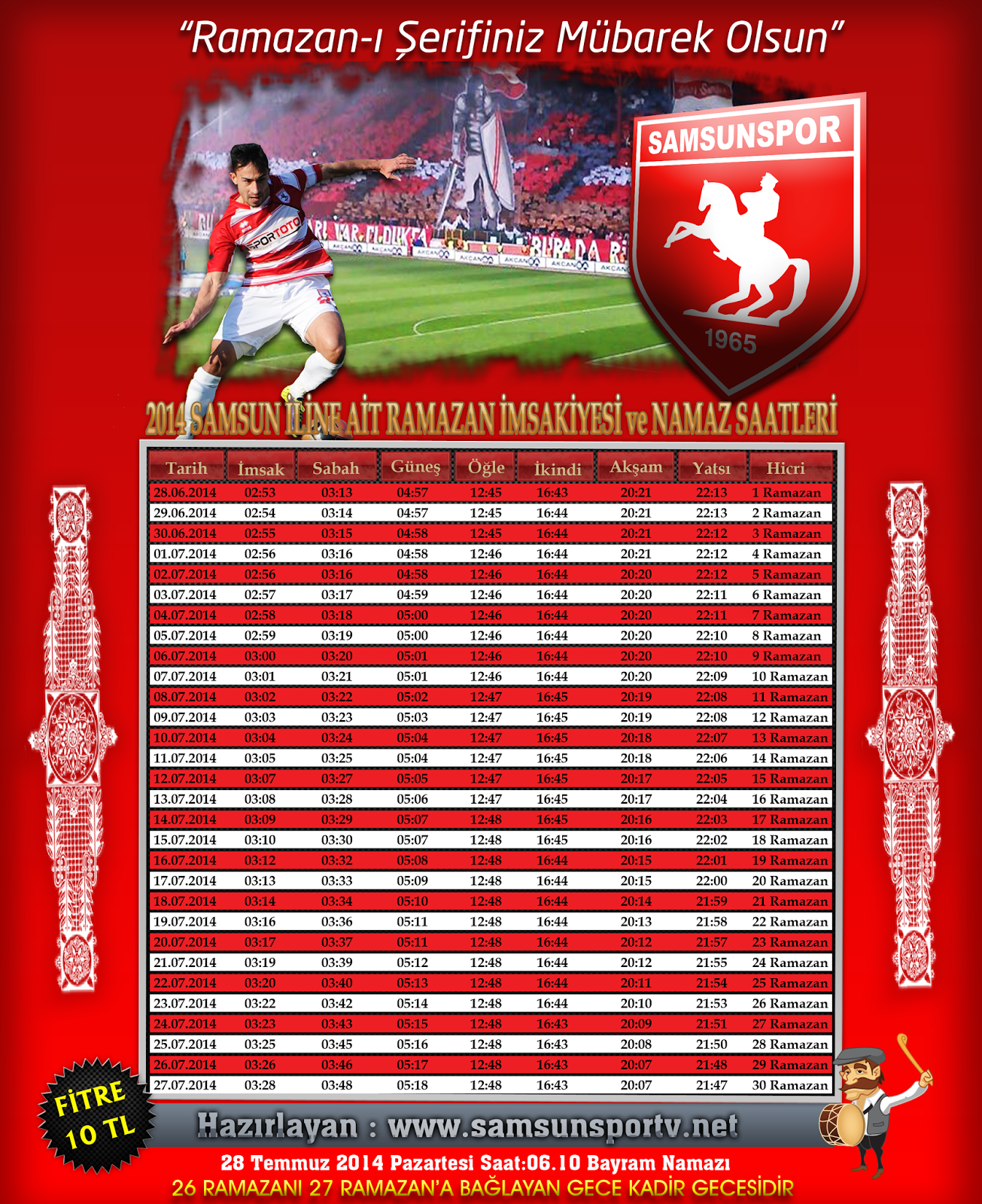 "Ramazan-ı Şerifiniz Mübarek Olsun"

SAMSUNSPOR

1965

2014 SAMSUN İLİNE AİT RAMAZAN İMSAKİYESİ ve NAMAZ SAATLERİ

| Tarih | İmsak | Sabah | Güneş | Öğle | İkindi | Akşam | Yatsı | Hicri |
|---|---|---|---|---|---|---|---|---|
| 28.06.2014 | 02:53 | 03:13 | 04:57 | 12:45 | 16:43 | 20:21 | 22:13 | 1 Ramazan |
| 29.06.2014 | 02:54 | 03:14 | 04:57 | 12:45 | 16:44 | 20:21 | 22:13 | 2 Ramazan |
| 30.06.2014 | 02:55 | 03:15 | 04:58 | 12:45 | 16:44 | 20:21 | 22:12 | 3 Ramazan |
| 01.07.2014 | 02:56 | 03:16 | 04:58 | 12:46 | 16:44 | 20:21 | 22:12 | 4 Ramazan |
| 02.07.2014 | 02:56 | 03:16 | 04:58 | 12:46 | 16:44 | 20:20 | 22:12 | 5 Ramazan |
| 03.07.2014 | 02:57 | 03:17 | 04:59 | 12:46 | 16:44 | 20:20 | 22:11 | 6 Ramazan |
| 04.07.2014 | 02:58 | 03:18 | 05:00 | 12:46 | 16:44 | 20:20 | 22:11 | 7 Ramazan |
| 05.07.2014 | 02:59 | 03:19 | 05:00 | 12:46 | 16:44 | 20:20 | 22:10 | 8 Ramazan |
| 06.07.2014 | 03:00 | 03:20 | 05:01 | 12:46 | 16:44 | 20:20 | 22:10 | 9 Ramazan |
| 07.07.2014 | 03:01 | 03:21 | 05:01 | 12:46 | 16:44 | 20:20 | 22:09 | 10 Ramazan |
| 08.07.2014 | 03:02 | 03:22 | 05:02 | 12:47 | 16:45 | 20:19 | 22:08 | 11 Ramazan |
| 09.07.2014 | 03:03 | 03:23 | 05:03 | 12:47 | 16:45 | 20:19 | 22:08 | 12 Ramazan |
| 10.07.2014 | 03:04 | 03:24 | 05:04 | 12:47 | 16:45 | 20:18 | 22:07 | 13 Ramazan |
| 11.07.2014 | 03:05 | 03:25 | 05:04 | 12:47 | 16:45 | 20:18 | 22:06 | 14 Ramazan |
| 12.07.2014 | 03:07 | 03:27 | 05:05 | 12:47 | 16:45 | 20:17 | 22:05 | 15 Ramazan |
| 13.07.2014 | 03:08 | 03:28 | 05:06 | 12:47 | 16:45 | 20:17 | 22:04 | 16 Ramazan |
| 14.07.2014 | 03:09 | 03:29 | 05:07 | 12:48 | 16:45 | 20:16 | 22:03 | 17 Ramazan |
| 15.07.2014 | 03:10 | 03:30 | 05:07 | 12:48 | 16:45 | 20:16 | 22:02 | 18 Ramazan |
| 16.07.2014 | 03:12 | 03:32 | 05:08 | 12:48 | 16:44 | 20:15 | 22:01 | 19 Ramazan |
| 17.07.2014 | 03:13 | 03:33 | 05:09 | 12:48 | 16:44 | 20:15 | 22:00 | 20 Ramazan |
| 18.07.2014 | 03:14 | 03:34 | 05:10 | 12:48 | 16:44 | 20:14 | 21:59 | 21 Ramazan |
| 19.07.2014 | 03:16 | 03:36 | 05:11 | 12:48 | 16:44 | 20:13 | 21:58 | 22 Ramazan |
| 20.07.2014 | 03:17 | 03:37 | 05:11 | 12:48 | 16:44 | 20:12 | 21:57 | 23 Ramazan |
| 21.07.2014 | 03:19 | 03:39 | 05:12 | 12:48 | 16:44 | 20:12 | 21:55 | 24 Ramazan |
| 22.07.2014 | 03:20 | 03:40 | 05:13 | 12:48 | 16:44 | 20:11 | 21:54 | 25 Ramazan |
| 23.07.2014 | 03:22 | 03:42 | 05:14 | 12:48 | 16:44 | 20:10 | 21:53 | 26 Ramazan |
| 24.07.2014 | 03:23 | 03:43 | 05:15 | 12:48 | 16:43 | 20:09 | 21:51 | 27 Ramazan |
| 25.07.2014 | 03:25 | 03:45 | 05:16 | 12:48 | 16:43 | 20:08 | 21:50 | 28 Ramazan |
| 26.07.2014 | 03:26 | 03:46 | 05:17 | 12:48 | 16:43 | 20:07 | 21:48 | 29 Ramazan |
| 27.07.2014 | 03:28 | 03:48 | 05:18 | 12:48 | 16:43 | 20:07 | 21:47 | 30 Ramazan |

FİTRE 10 TL

Hazırlayan : www.samsunsportv.net

28 Temmuz 2014 Pazartesi Saat:06.10 Bayram Namazı

26 RAMAZANI 27 RAMAZAN'A BAĞLAYAN GECE KADİR GECESİDİR